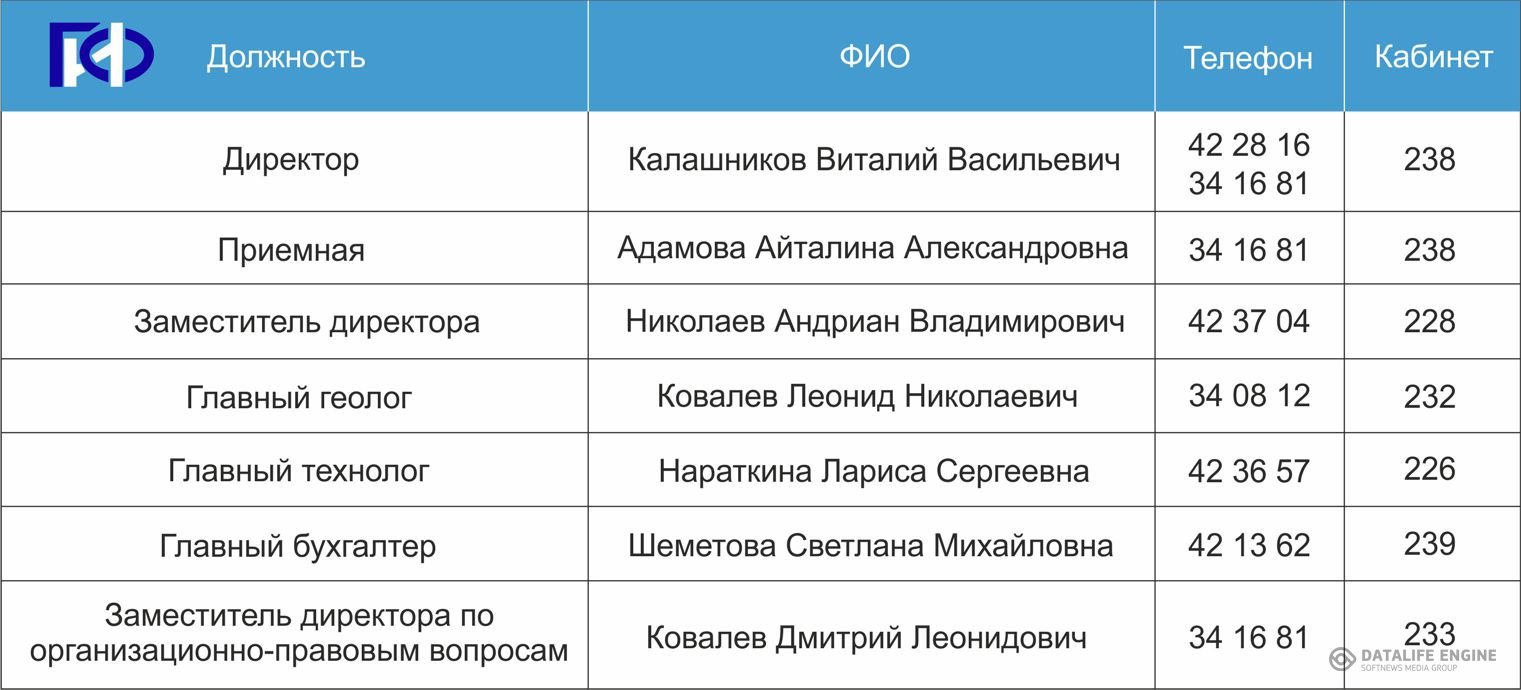 | Должность | ФИО | Телефон | Кабинет |
|---|---|---|---|
| Директор | Калашников Виталий Васильевич | 42 28 16 34 16 81 | 238 |
| Приемная | Адамова Айталина Александровна | 34 16 81 | 238 |
| Заместитель директора | Николаев Андриан Владимирович | 42 37 04 | 228 |
| Главный геолог | Ковалев Леонид Николаевич | 34 08 12 | 232 |
| Главный технолог | Нараткина Лариса Сергеевна | 42 36 57 | 226 |
| Главный бухгалтер | Шеметова Светлана Михайловна | 42 13 62 | 239 |
| Заместитель директора по организационно-правовым вопросам | Ковалев Дмитрий Леонидович | 34 16 81 | 233 |

DATALIFE ENGINE
SOFTNEWS MEDIA GROUP